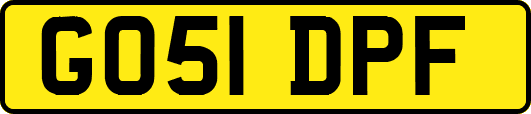 GO51 DPF